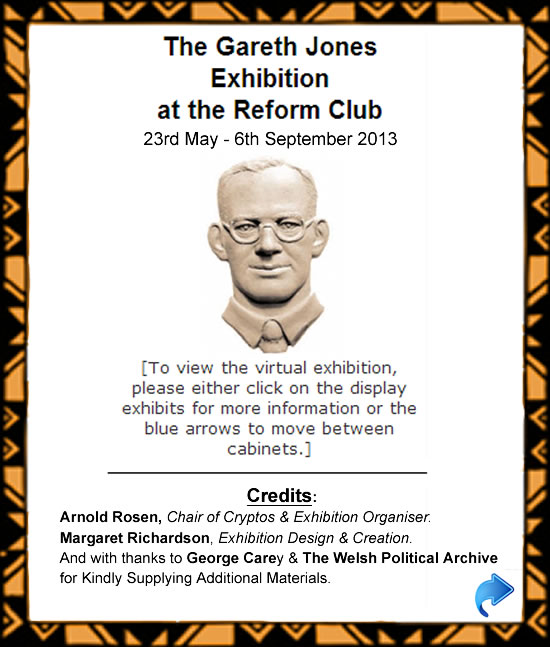 The Gareth Jones
Exhibition
at the Reform Club

23rd May - 6th September 2013

[To view the virtual exhibition, please either click on the display exhibits for more information or the blue arrows to move between cabinets.]

Credits:

Arnold Rosen, Chair of Cryptos & Exhibition Organiser.
Margaret Richardson, Exhibition Design & Creation.
And with thanks to George Carey & The Welsh Political Archive for Kindly Supplying Additional Materials.